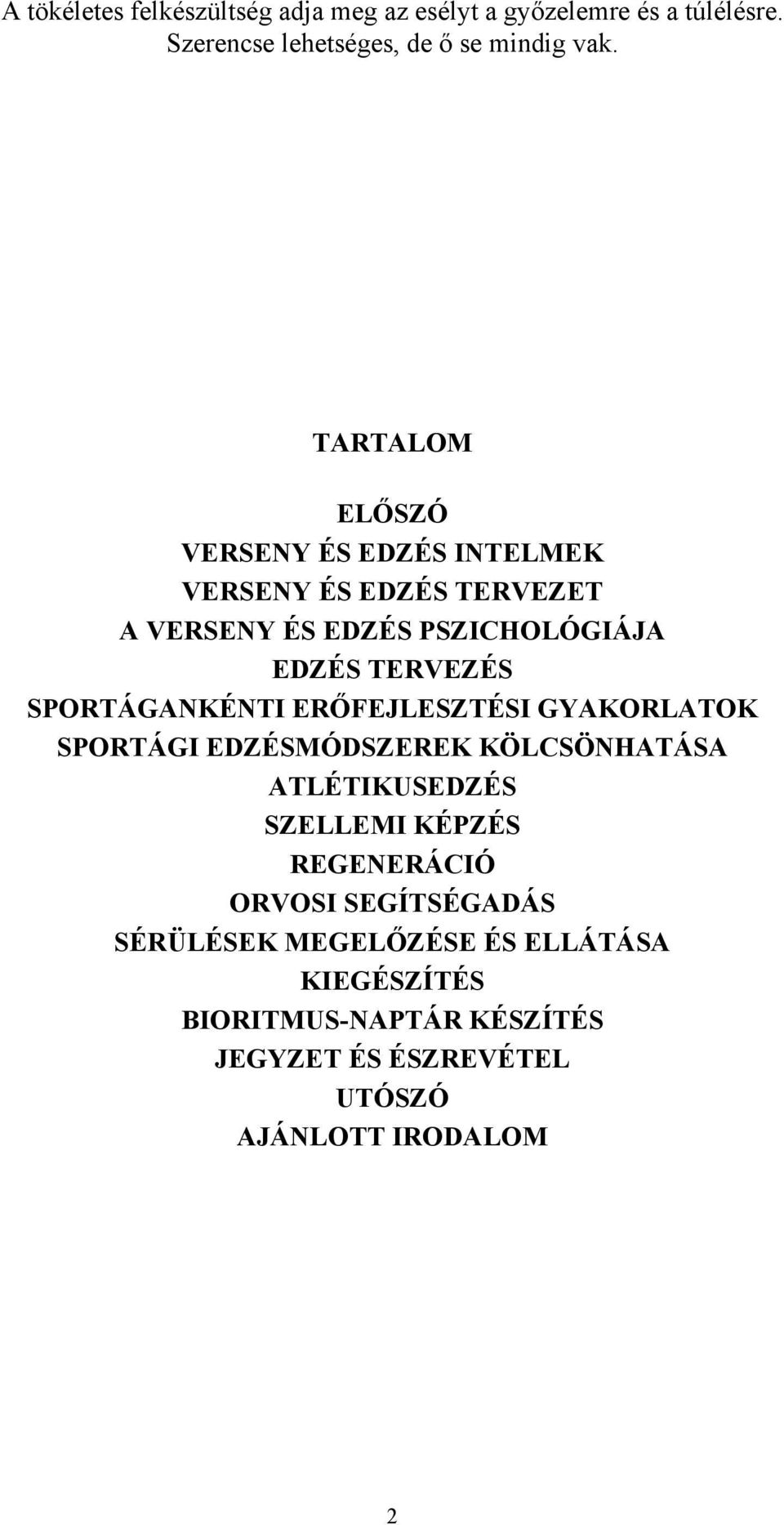 A tökéletes felkészültség adja meg az esélyt a győzelemre és a túlélésre. Szerencse lehetséges, de ő se mindig vak.

TARTALOM

ELŐSZÓ
VERSENY ÉS EDZÉS INTELMEK
VERSENY ÉS EDZÉS TERVEZET
A VERSENY ÉS EDZÉS PSZICHOLÓGIÁJA
EDZÉS TERVEZÉS
SPORTÁGANKÉNTI ERŐFEJLESZTÉSI GYAKORLATOK
SPORTÁGI EDZÉSMÓDSZEREK KÖLCSÖNHATÁSA
ATLÉTIKUSEDZÉS
SZELLEMI KÉPZÉS
REGENERÁCIÓ
ORVOSI SEGÍTSÉGADÁS
SÉRÜLÉSEK MEGELŐZÉSE ÉS ELLÁTÁSA
KIEGÉSZÍTÉS
BIORITMUS-NAPTÁR KÉSZÍTÉS
JEGYZET ÉS ÉSZREVÉTEL
UTÓSZÓ
AJÁNLOTT IRODALOM

2